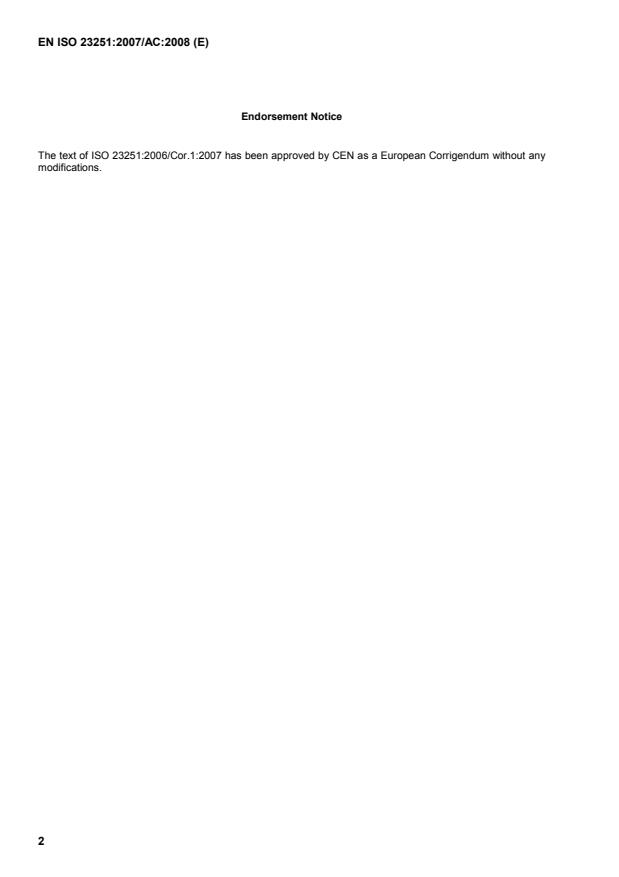 EN ISO 23251:2007/AC:2008 (E)

Endorsement Notice

The text of ISO 23251:2006/Cor.1:2007 has been approved by CEN as a European Corrigendum without any modifications.

2